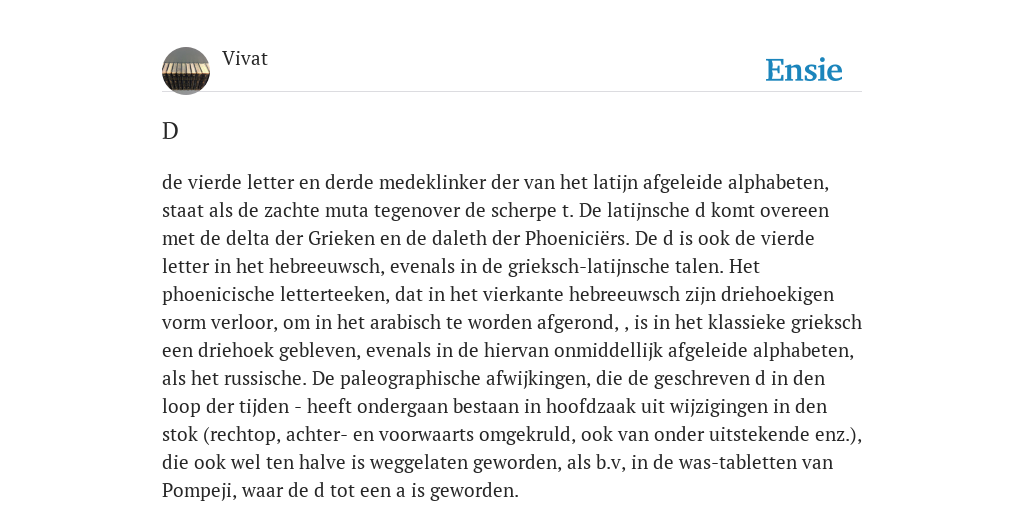 Vivat

Ensie

D

de vierde letter en derde medeklinker der van het latijn afgeleide alphabeten, staat als de zachte muta tegenover de scherpe t. De latijnsche d komt overeen met de delta der Grieken en de daleth der Phoeniciërs. De d is ook de vierde letter in het hebreeuwsch, evenals in de grieksch-latijnsche talen. Het phoenicische letterteeken, dat in het vierkante hebreeuwsch zijn driehoekigen vorm verloor, om in het arabisch te worden afgerond, , is in het klassieke grieksch een driehoek gebleven, evenals in de hiervan onmiddellijk afgeleide alphabeten, als het russische. De paleographische afwijkingen, die de geschreven d in den loop der tijden - heeft ondergaan bestaan in hoofdzaak uit wijzigingen in den stok (rechtop, achter- en voorwaarts omgekruld, ook van onder uitstekende enz.), die ook wel ten halve is weggelaten geworden, als b.v, in de was-tabletten van Pompeji, waar de d tot een a is geworden.